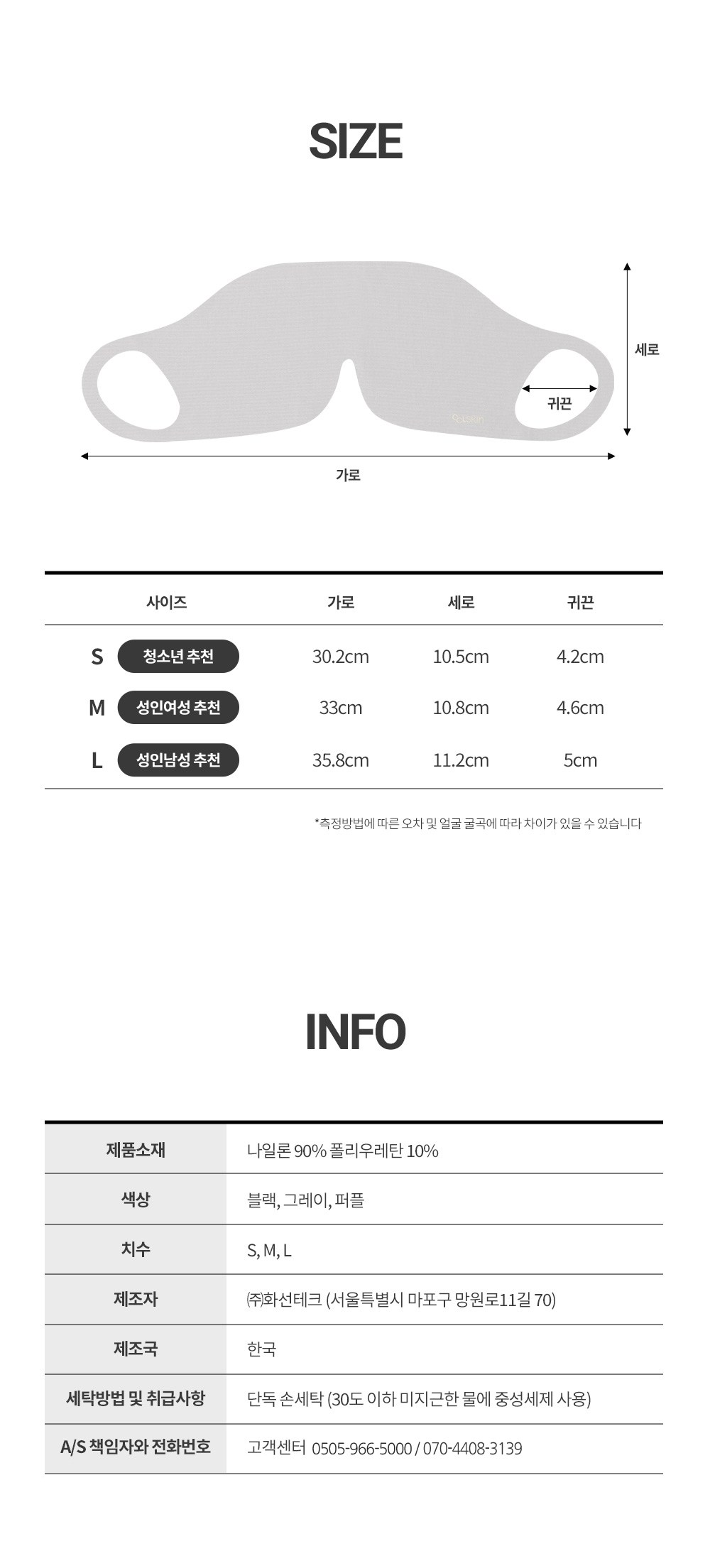 SIZE

세로

귀끈

가로

| 사이즈 | 가로 | 세로 | 귀끈 |
|---|---|---|---|
| S 청소년 추천 | 30.2cm | 10.5cm | 4.2cm |
| M 성인여성 추천 | 33cm | 10.8cm | 4.6cm |
| L 성인남성 추천 | 35.8cm | 11.2cm | 5cm |

*측정방법에 따른 오차 및 얼굴 굴곡에 따라 차이가 있을 수 있습니다

INFO

제품소재
나일론 90% 폴리우레탄 10%

색상
블랙, 그레이, 퍼플

치수
S, M, L

제조자
㈜화선테크 (서울특별시 마포구 망원로11길 70)

제조국
한국

세탁방법 및 취급사항
단독 손세탁 (30도 이하 미지근한 물에 중성세제 사용)

A/S 책임자와 전화번호
고객센터 0505-966-5000 / 070-4408-3139